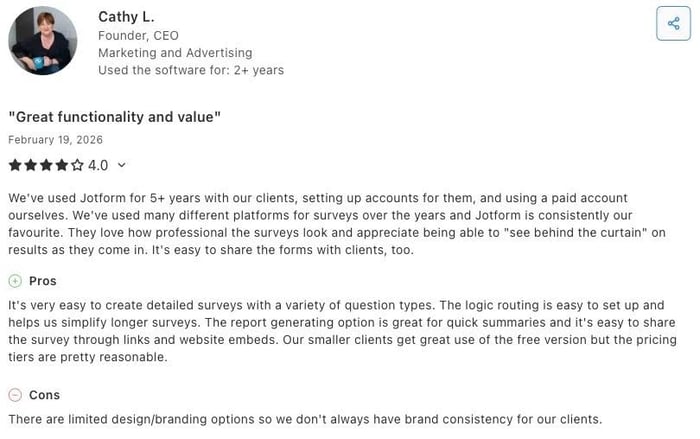 Cathy L.
Founder, CEO
Marketing and Advertising
Used the software for: 2+ years

"Great functionality and value"

February 19, 2026

4.0

We've used Jotform for 5+ years with our clients, setting up accounts for them, and using a paid account ourselves. We've used many different platforms for surveys over the years and Jotform is consistently our favourite. They love how professional the surveys look and appreciate being able to "see behind the curtain" on results as they come in. It's easy to share the forms with clients, too.

Pros

It's very easy to create detailed surveys with a variety of question types. The logic routing is easy to set up and helps us simplify longer surveys. The report generating option is great for quick summaries and it's easy to share the survey through links and website embeds. Our smaller clients get great use of the free version but the pricing tiers are pretty reasonable.

Cons

There are limited design/branding options so we don't always have brand consistency for our clients.